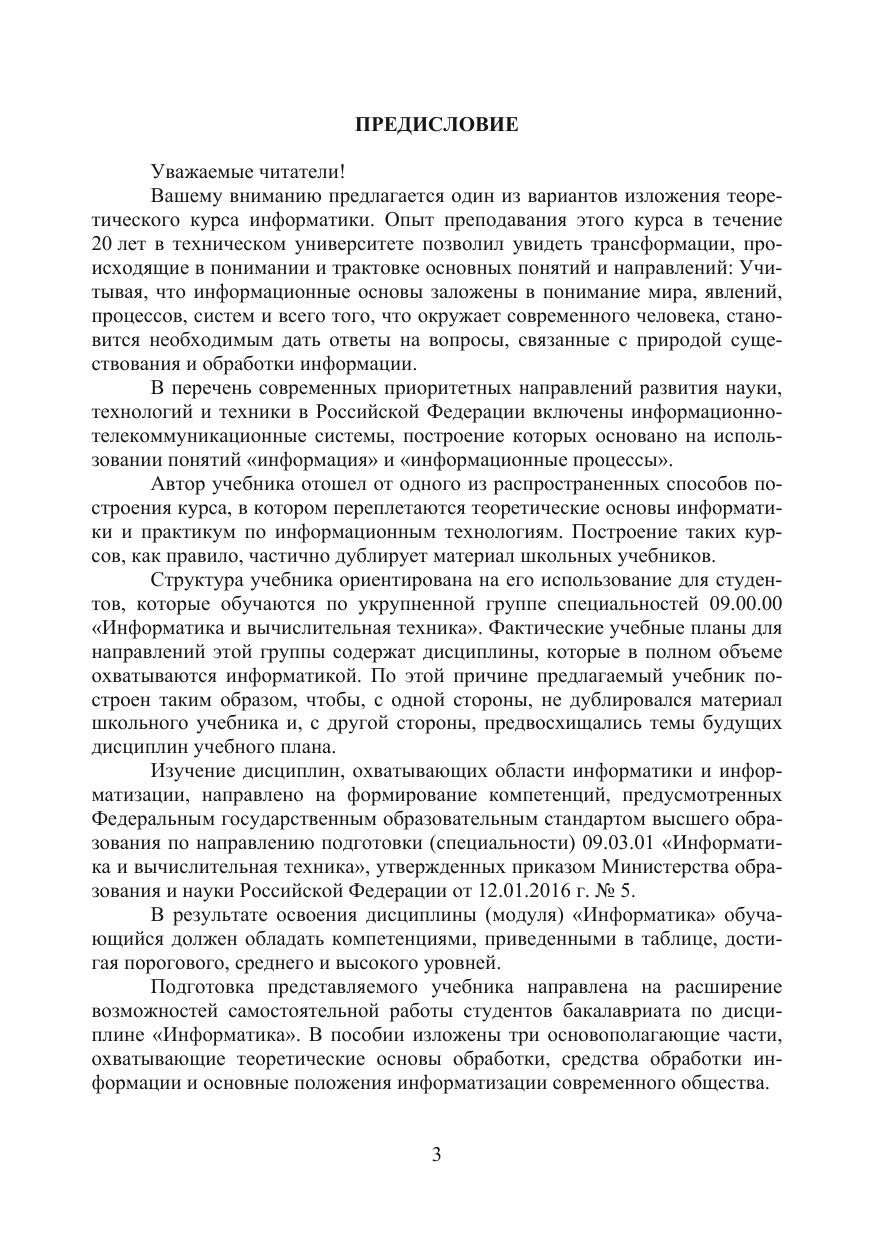 ПРЕДИСЛОВИЕ

Уважаемые читатели!

Вашему вниманию предлагается один из вариантов изложения теоретического курса информатики. Опыт преподавания этого курса в течение 20 лет в техническом университете позволил увидеть трансформации, происходящие в понимании и трактовке основных понятий и направлений: Учитывая, что информационные основы заложены в понимание мира, явлений, процессов, систем и всего того, что окружает современного человека, становится необходимым дать ответы на вопросы, связанные с природой существования и обработки информации.

В перечень современных приоритетных направлений развития науки, технологий и техники в Российской Федерации включены информационно-телекоммуникационные системы, построение которых основано на использовании понятий «информация» и «информационные процессы».

Автор учебника отошел от одного из распространенных способов построения курса, в котором переплетаются теоретические основы информатики и практикум по информационным технологиям. Построение таких курсов, как правило, частично дублирует материал школьных учебников.

Структура учебника ориентирована на его использование для студентов, которые обучаются по укрупненной группе специальностей 09.00.00 «Информатика и вычислительная техника». Фактические учебные планы для направлений этой группы содержат дисциплины, которые в полном объеме охватываются информатикой. По этой причине предлагаемый учебник построен таким образом, чтобы, с одной стороны, не дублировался материал школьного учебника и, с другой стороны, предвосхищались темы будущих дисциплин учебного плана.

Изучение дисциплин, охватывающих области информатики и информатизации, направлено на формирование компетенций, предусмотренных Федеральным государственным образовательным стандартом высшего образования по направлению подготовки (специальности) 09.03.01 «Информатика и вычислительная техника», утвержденных приказом Министерства образования и науки Российской Федерации от 12.01.2016 г. № 5.

В результате освоения дисциплины (модуля) «Информатика» обучающийся должен обладать компетенциями, приведенными в таблице, достигая порогового, среднего и высокого уровней.

Подготовка представляемого учебника направлена на расширение возможностей самостоятельной работы студентов бакалавриата по дисциплине «Информатика». В пособии изложены три основополагающие части, охватывающие теоретические основы обработки, средства обработки информации и основные положения информатизации современного общества.

3